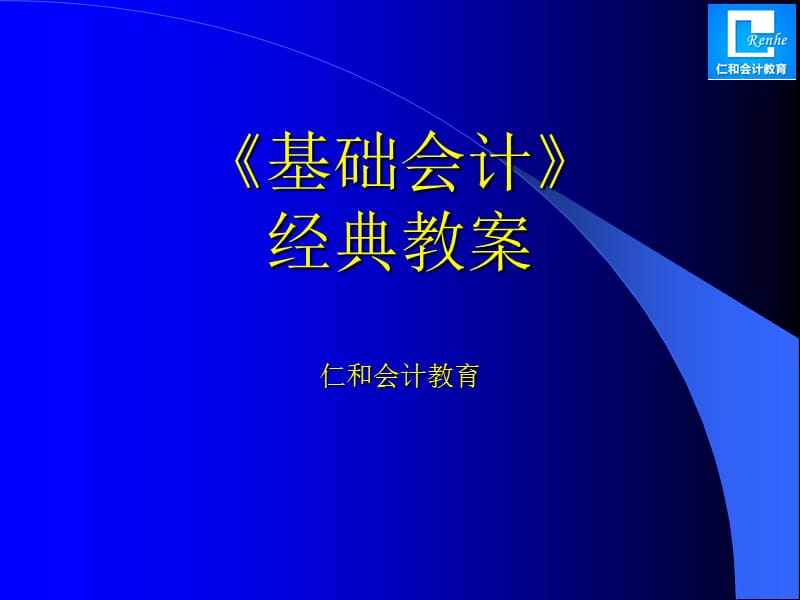 Renhe
仁和会计教育

《基础会计》
经典教案

仁和会计教育